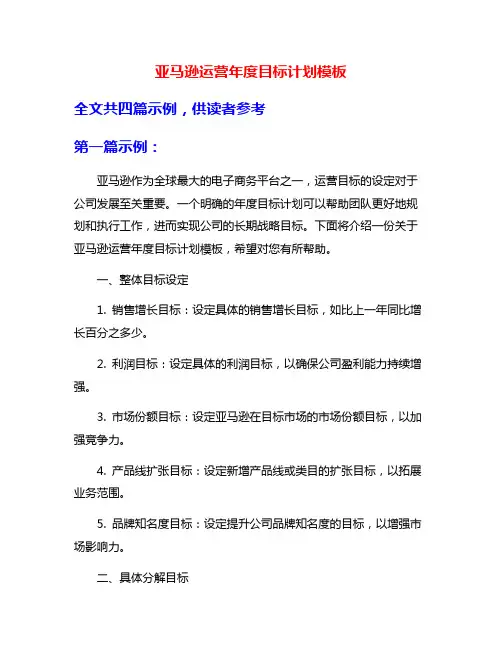 亚马逊运营年度目标计划模板

全文共四篇示例，供读者参考

第一篇示例：

亚马逊作为全球最大的电子商务平台之一，运营目标的设定对于公司发展至关重要。一个明确的年度目标计划可以帮助团队更好地规划和执行工作，进而实现公司的长期战略目标。下面将介绍一份关于亚马逊运营年度目标计划模板，希望对您有所帮助。

一、整体目标设定

1. 销售增长目标：设定具体的销售增长目标，如比上一年同比增长百分之多少。

2. 利润目标：设定具体的利润目标，以确保公司盈利能力持续增强。

3. 市场份额目标：设定亚马逊在目标市场的市场份额目标，以加强竞争力。

4. 产品线扩张目标：设定新增产品线或类目的扩张目标，以拓展业务范围。

5. 品牌知名度目标：设定提升公司品牌知名度的目标，以增强市场影响力。

二、具体分解目标